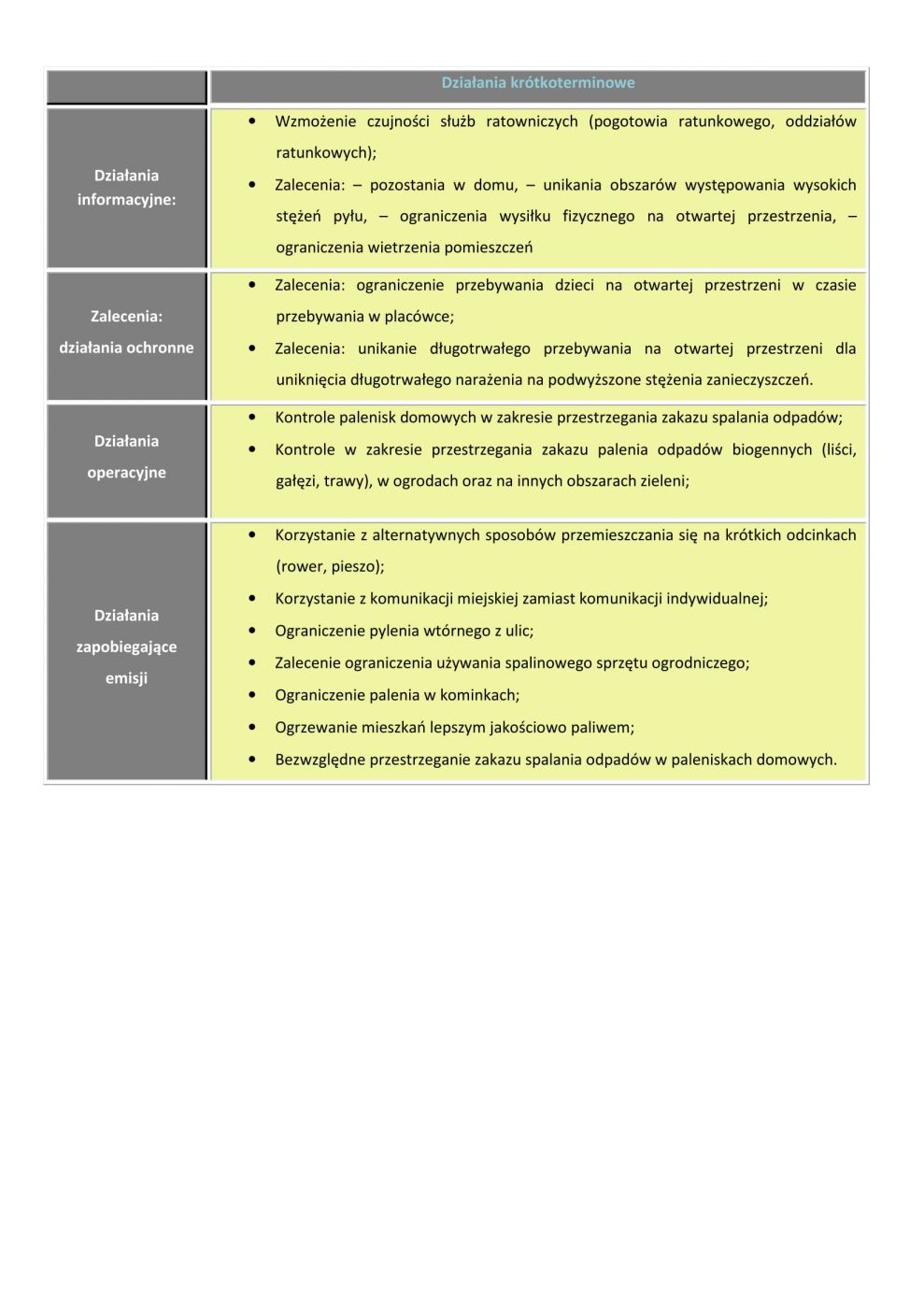 | | Działania krótkoterminowe |
|---|---|
| Działania informacyjne: | • Wzmożenie czujności służb ratowniczych (pogotowia ratunkowego, oddziałów ratunkowych); • Zalecenia: – pozostania w domu, – unikania obszarów występowania wysokich stężeń pyłu, – ograniczenia wysiłku fizycznego na otwartej przestrzenia, – ograniczenia wietrzenia pomieszczeń |
| Zalecenia: działania ochronne | • Zalecenia: ograniczenie przebywania dzieci na otwartej przestrzeni w czasie przebywania w placówce; • Zalecenia: unikanie długotrwałego przebywania na otwartej przestrzeni dla uniknięcia długotrwałego narażenia na podwyższone stężenia zanieczyszczeń. |
| Działania operacyjne | • Kontrole palenisk domowych w zakresie przestrzegania zakazu spalania odpadów; • Kontrole w zakresie przestrzegania zakazu palenia odpadów biogennych (liści, gałęzi, trawy), w ogrodach oraz na innych obszarach zieleni; |
| Działania zapobiegające emisji | • Korzystanie z alternatywnych sposobów przemieszczania się na krótkich odcinkach (rower, pieszo); • Korzystanie z komunikacji miejskiej zamiast komunikacji indywidualnej; • Ograniczenie pylenia wtórnego z ulic; • Zalecenie ograniczenia używania spalinowego sprzętu ogrodniczego; • Ograniczenie palenia w kominkach; • Ogrzewanie mieszkań lepszym jakościowo paliwem; • Bezwzględne przestrzeganie zakazu spalania odpadów w paleniskach domowych. |